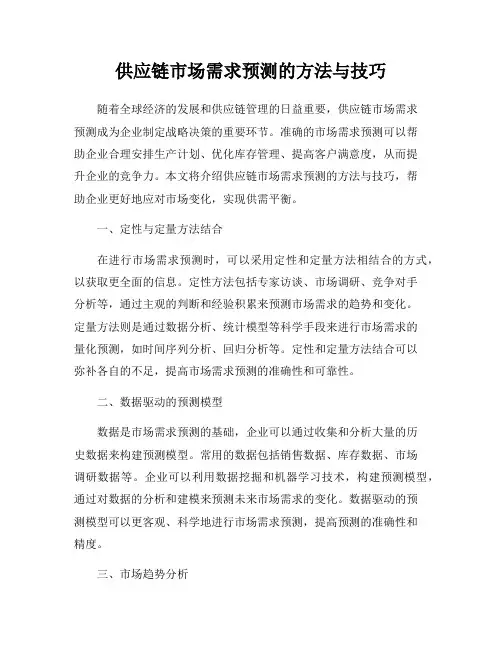 供应链市场需求预测的方法与技巧

随着全球经济的发展和供应链管理的日益重要，供应链市场需求预测成为企业制定战略决策的重要环节。准确的市场需求预测可以帮助企业合理安排生产计划、优化库存管理、提高客户满意度，从而提升企业的竞争力。本文将介绍供应链市场需求预测的方法与技巧，帮助企业更好地应对市场变化，实现供需平衡。

一、定性与定量方法结合

在进行市场需求预测时，可以采用定性和定量方法相结合的方式，以获取更全面的信息。定性方法包括专家访谈、市场调研、竞争对手分析等，通过主观的判断和经验积累来预测市场需求的趋势和变化。定量方法则是通过数据分析、统计模型等科学手段来进行市场需求的量化预测，如时间序列分析、回归分析等。定性和定量方法结合可以弥补各自的不足，提高市场需求预测的准确性和可靠性。

二、数据驱动的预测模型

数据是市场需求预测的基础，企业可以通过收集和分析大量的历史数据来构建预测模型。常用的数据包括销售数据、库存数据、市场调研数据等。企业可以利用数据挖掘和机器学习技术，构建预测模型，通过对数据的分析和建模来预测未来市场需求的变化。数据驱动的预测模型可以更客观、科学地进行市场需求预测，提高预测的准确性和精度。

三、市场趋势分析